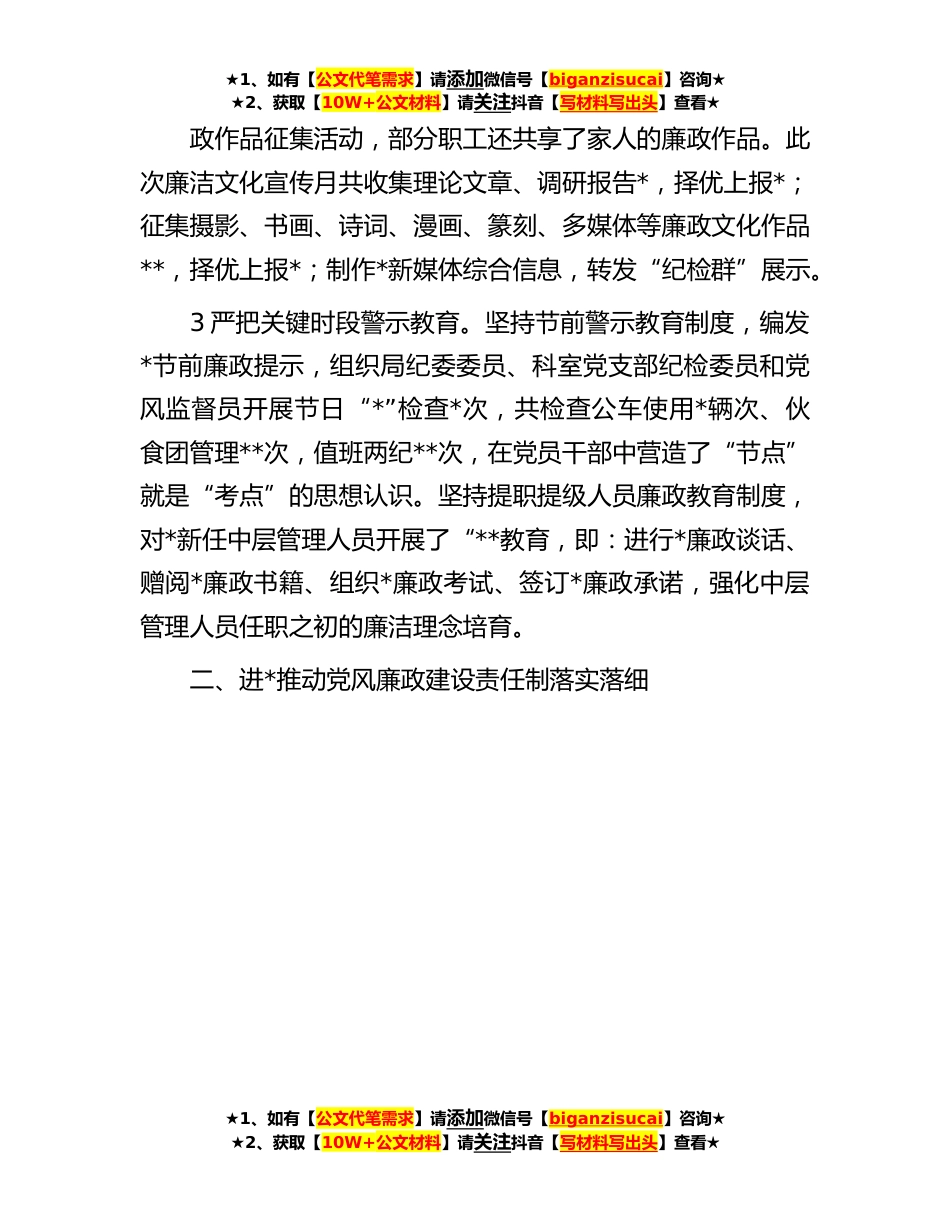 ★1、如有【公文代笔需求】请添加微信号【biganzisucai】咨询★
★2、获取【10W+公文材料】请关注抖音【写材料写出头】查看★

政作品征集活动，部分职工还共享了家人的廉政作品。此次廉洁文化宣传月共收集理论文章、调研报告*，择优上报*；征集摄影、书画、诗词、漫画、篆刻、多媒体等廉政文化作品**，择优上报*；制作*新媒体综合信息，转发“纪检群”展示。

3 严把关键时段警示教育。坚持节前警示教育制度，编发*节前廉政提示，组织局纪委委员、科室党支部纪检委员和党风监督员开展节日“*”检查*次，共检查公车使用*辆次、伙食团管理**次，值班两纪**次，在党员干部中营造了“节点”就是“考点”的思想认识。坚持提职提级人员廉政教育制度，对*新任中层管理人员开展了“**教育，即：进行*廉政谈话、赠阅*廉政书籍、组织*廉政考试、签订*廉政承诺，强化中层管理人员任职之初的廉洁理念培育。

二、进*推动党风廉政建设责任制落实落细

★1、如有【公文代笔需求】请添加微信号【biganzisucai】咨询★
★2、获取【10W+公文材料】请关注抖音【写材料写出头】查看★